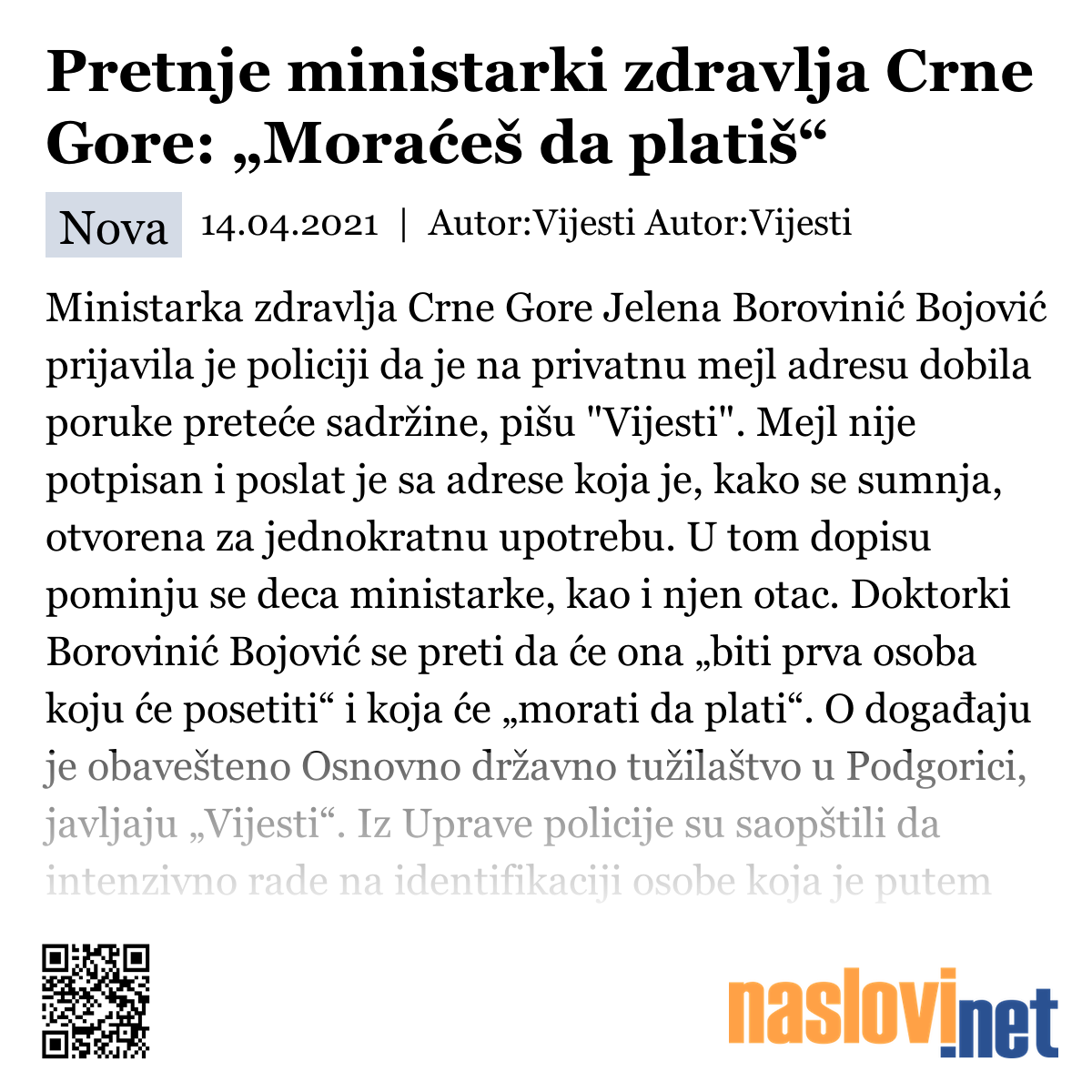 Pretnje ministarki zdravlja Crne Gore: „Moraćeš da platiš“

Nova 14.04.2021 | Autor:Vijesti Autor:Vijesti

Ministarka zdravlja Crne Gore Jelena Borovinić Bojović prijavila je policiji da je na privatnu mejl adresu dobila poruke preteće sadržine, pišu "Vijesti". Mejl nije potpisan i poslat je sa adrese koja je, kako se sumnja, otvorena za jednokratnu upotrebu. U tom dopisu pominju se deca ministarke, kao i njen otac. Doktorki Borovinić Bojović se preti da će ona „biti prva osoba koju će posetiti“ i koja će „morati da plati“. O događaju je obavešteno Osnovno državno tužilaštvo u Podgorici, javljaju „Vijesti“. Iz Uprave policije su saopštili da intenzivno rade na identifikaciji osobe koja je putem

naslovi.net